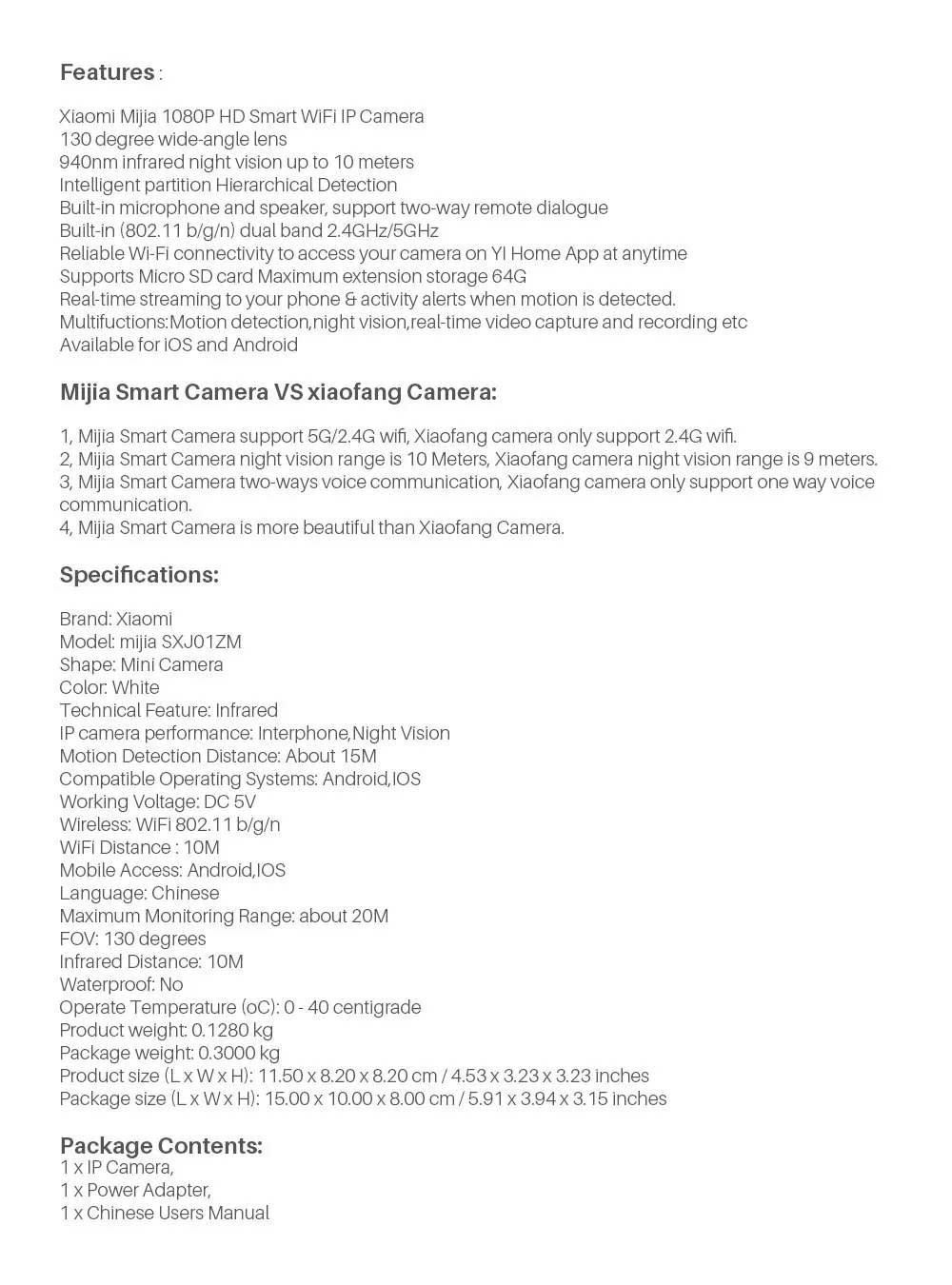 Features :

Xiaomi Mijia 1080P HD Smart WiFi IP Camera
130 degree wide-angle lens
940nm infrared night vision up to 10 meters
Intelligent partition Hierarchical Detection
Built-in microphone and speaker, support two-way remote dialogue
Built-in (802.11 b/g/n) dual band 2.4GHz/5GHz
Reliable Wi-Fi connectivity to access your camera on YI Home App at anytime
Supports Micro SD card Maximum extension storage 64G
Real-time streaming to your phone & activity alerts when motion is detected.
Multifuctions:Motion detection,night vision,real-time video capture and recording etc
Available for iOS and Android

Mijia Smart Camera VS xiaofang Camera:

1, Mijia Smart Camera support 5G/2.4G wifi, Xiaofang camera only support 2.4G wifi.
2, Mijia Smart Camera night vision range is 10 Meters, Xiaofang camera night vision range is 9 meters.
3, Mijia Smart Camera two-ways voice communication, Xiaofang camera only support one way voice communication.
4, Mijia Smart Camera is more beautiful than Xiaofang Camera.

Specifications:

Brand: Xiaomi
Model: mijia SXJ01ZM
Shape: Mini Camera
Color: White
Technical Feature: Infrared
IP camera performance: Interphone,Night Vision
Motion Detection Distance: About 15M
Compatible Operating Systems: Android,IOS
Working Voltage: DC 5V
Wireless: WiFi 802.11 b/g/n
WiFi Distance : 10M
Mobile Access: Android,IOS
Language: Chinese
Maximum Monitoring Range: about 20M
FOV: 130 degrees
Infrared Distance: 10M
Waterproof: No
Operate Temperature (oC): 0 - 40 centigrade
Product weight: 0.1280 kg
Package weight: 0.3000 kg
Product size (L x W x H): 11.50 x 8.20 x 8.20 cm / 4.53 x 3.23 x 3.23 inches
Package size (L x W x H): 15.00 x 10.00 x 8.00 cm / 5.91 x 3.94 x 3.15 inches

Package Contents:
1 x IP Camera,
1 x Power Adapter,
1 x Chinese Users Manual